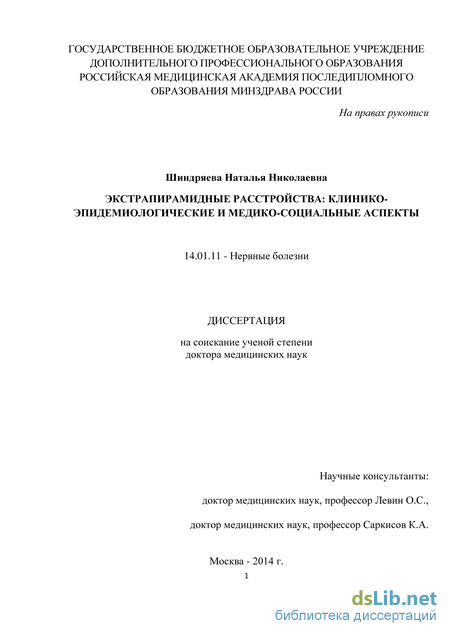 ГОСУДАРСТВЕННОЕ БЮДЖЕТНОЕ ОБРАЗОВАТЕЛЬНОЕ УЧРЕЖДЕНИЕ ДОПОЛНИТЕЛЬНОГО ПРОФЕССИОНАЛЬНОГО ОБРАЗОВАНИЯ РОССИЙСКАЯ МЕДИЦИНСКАЯ АКАДЕМИЯ ПОСЛЕДИПЛОМНОГО ОБРАЗОВАНИЯ МИНЗДРАВА РОССИИ

На правах рукописи

Шиндряева Наталья Николаевна

ЭКСТРАПИРАМИДНЫЕ РАССТРОЙСТВА: КЛИНИКО-ЭПИДЕМИОЛОГИЧЕСКИЕ И МЕДИКО-СОЦИАЛЬНЫЕ АСПЕКТЫ

14.01.11 - Нервные болезни

ДИССЕРТАЦИЯ

на соискание ученой степени доктора медицинских наук

Научные консультанты:

доктор медицинских наук, профессор Левин О.С.,

доктор медицинских наук, профессор Саркисов К.А.

Москва - 2014 г.

1

dsLib.net
библиотека диссертаций